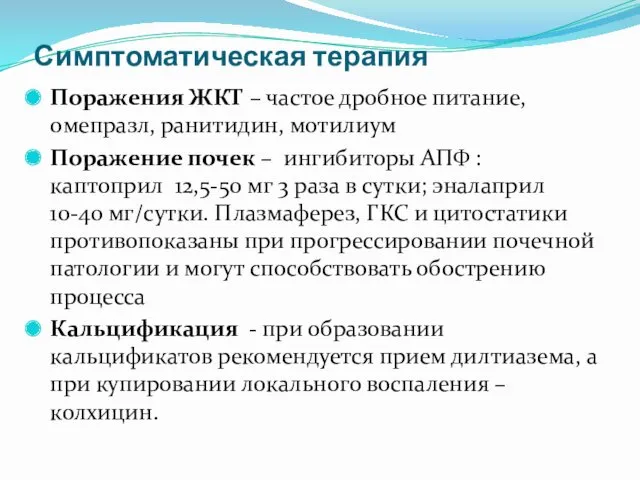 Симптоматическая терапия

Поражения ЖКТ – частое дробное питание, омепразл, ранитидин, мотилиум

Поражение почек – ингибиторы АПФ : каптоприл 12,5-50 мг 3 раза в сутки; эналаприл 10-40 мг/сутки. Плазмаферез, ГКС и цитостатики противопоказаны при прогрессировании почечной патологии и могут способствовать обострению процесса

Кальцификация - при образовании кальцификатов рекомендуется прием дилтиазема, а при купировании локального воспаления – колхицин.